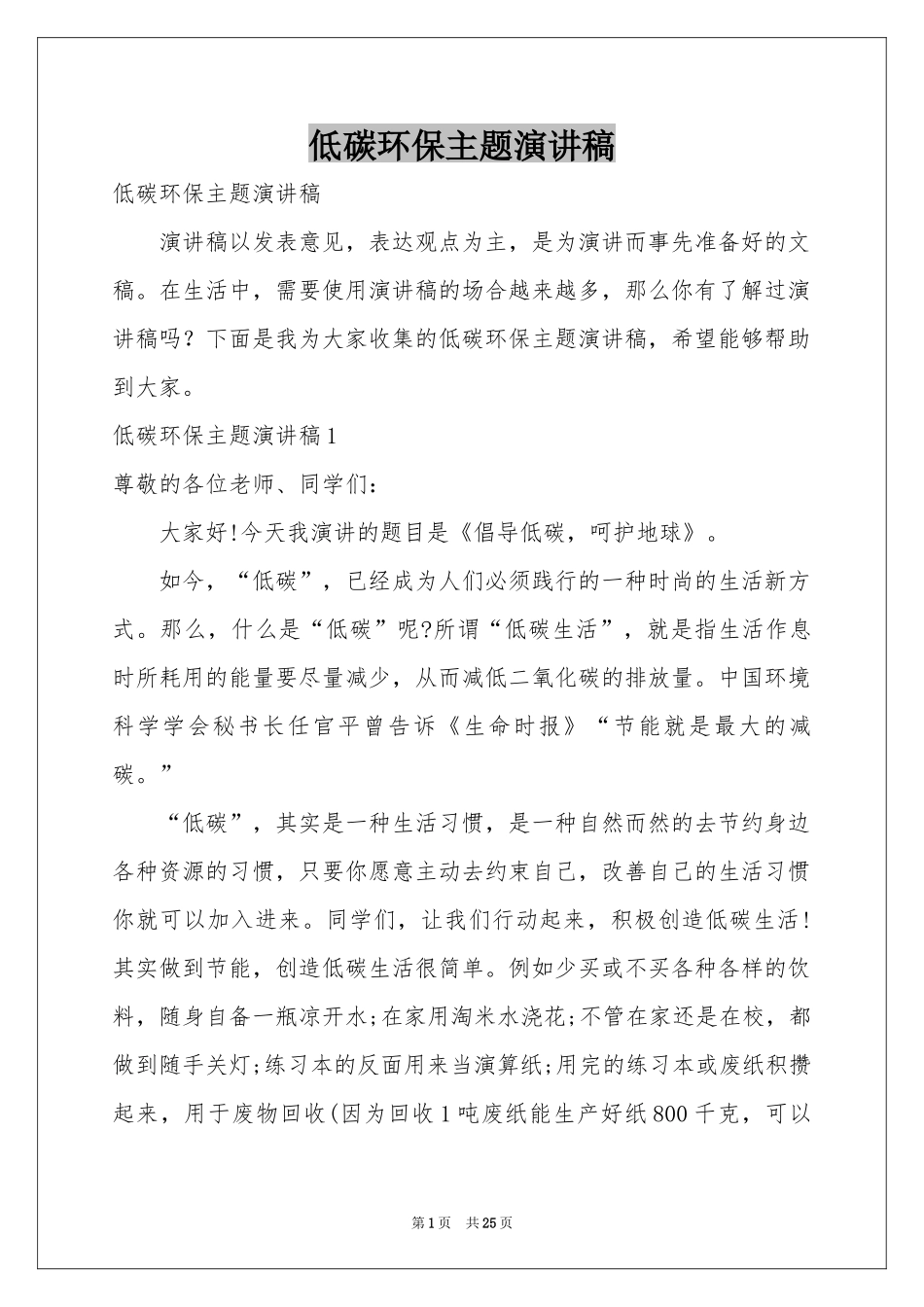 低碳环保主题演讲稿

低碳环保主题演讲稿

演讲稿以发表意见，表达观点为主，是为演讲而事先准备好的文稿。在生活中，需要使用演讲稿的场合越来越多，那么你有了解过演讲稿吗？下面是我为大家收集的低碳环保主题演讲稿，希望能够帮助到大家。

低碳环保主题演讲稿1

尊敬的各位老师、同学们：

大家好!今天我演讲的题目是《倡导低碳，呵护地球》。

如今，“低碳”，已经成为人们必须践行的一种时尚的生活新方式。那么，什么是“低碳”呢?所谓“低碳生活”，就是指生活作息时所耗用的能量要尽量减少，从而减低二氧化碳的排放量。中国环境科学学会秘书长任官平曾告诉《生命时报》“节能就是最大的减碳。”

“低碳”，其实是一种生活习惯，是一种自然而然的去节约身边各种资源的习惯，只要你愿意主动去约束自己，改善自己的生活习惯你就可以加入进来。同学们，让我们行动起来，积极创造低碳生活!其实做到节能，创造低碳生活很简单。例如少买或不买各种各样的饮料，随身自备一瓶凉开水;在家用淘米水浇花;不管在家还是在校，都做到随手关灯;练习本的反面用来当演算纸;用完的练习本或废纸积攒起来，用于废物回收(因为回收1吨废纸能生产好纸800千克，可以

第1页 共25页